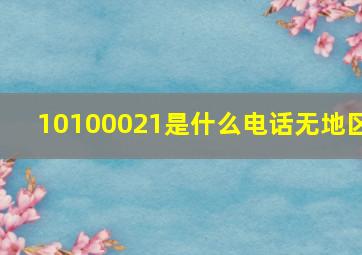 10100021是什么电话无地区